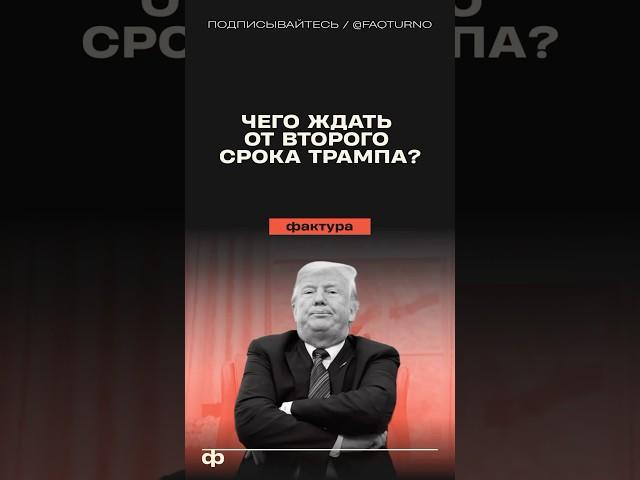 ПОДПИСЫВАЙТЕСЬ / @FAQTURNO

ЧЕГО ЖДАТЬ ОТ ВТОРОГО СРОКА ТРАМПА?

фактура

ф